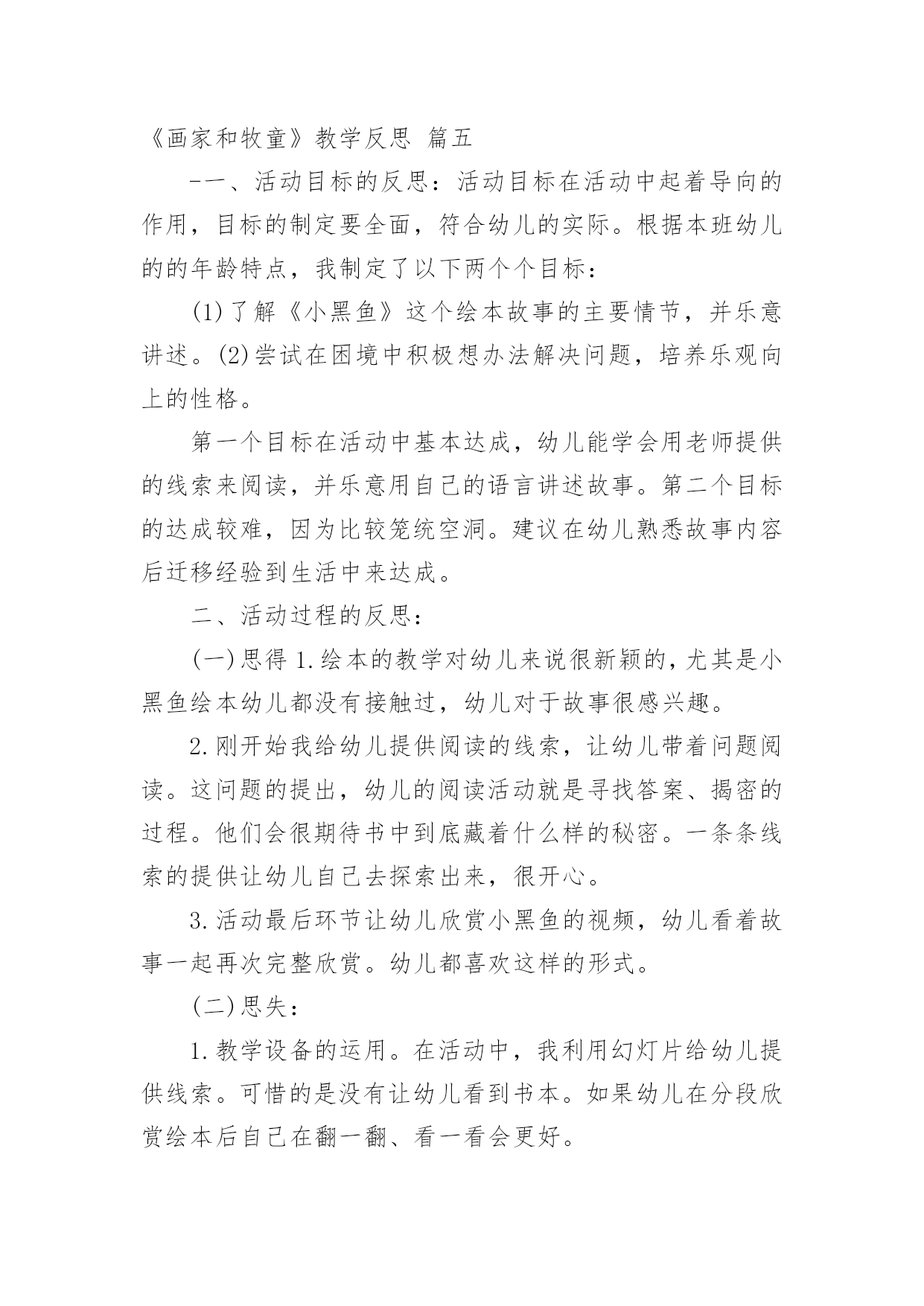 《画家和牧童》教学反思 篇五

-一、活动目标的反思：活动目标在活动中起着导向的作用，目标的制定要全面，符合幼儿的实际。根据本班幼儿的的年龄特点，我制定了以下两个个目标：

(1)了解《小黑鱼》这个绘本故事的主要情节，并乐意讲述。(2)尝试在困境中积极想办法解决问题，培养乐观向上的性格。

第一个目标在活动中基本达成，幼儿能学会用老师提供的线索来阅读，并乐意用自己的语言讲述故事。第二个目标的达成较难，因为比较笼统空洞。建议在幼儿熟悉故事内容后迁移经验到生活中来达成。

二、活动过程的反思：

(一)思得 1.绘本的教学对幼儿来说很新颖的，尤其是小黑鱼绘本幼儿都没有接触过，幼儿对于故事很感兴趣。

2.刚开始我给幼儿提供阅读的线索，让幼儿带着问题阅读。这问题的提出，幼儿的阅读活动就是寻找答案、揭密的过程。他们会很期待书中到底藏着什么样的秘密。一条条线索的提供让幼儿自己去探索出来，很开心。

3.活动最后环节让幼儿欣赏小黑鱼的视频，幼儿看着故事一起再次完整欣赏。幼儿都喜欢这样的形式。

(二)思失：

1.教学设备的运用。在活动中，我利用幻灯片给幼儿提供线索。可惜的是没有让幼儿看到书本。如果幼儿在分段欣赏绘本后自己在翻一翻、看一看会更好。